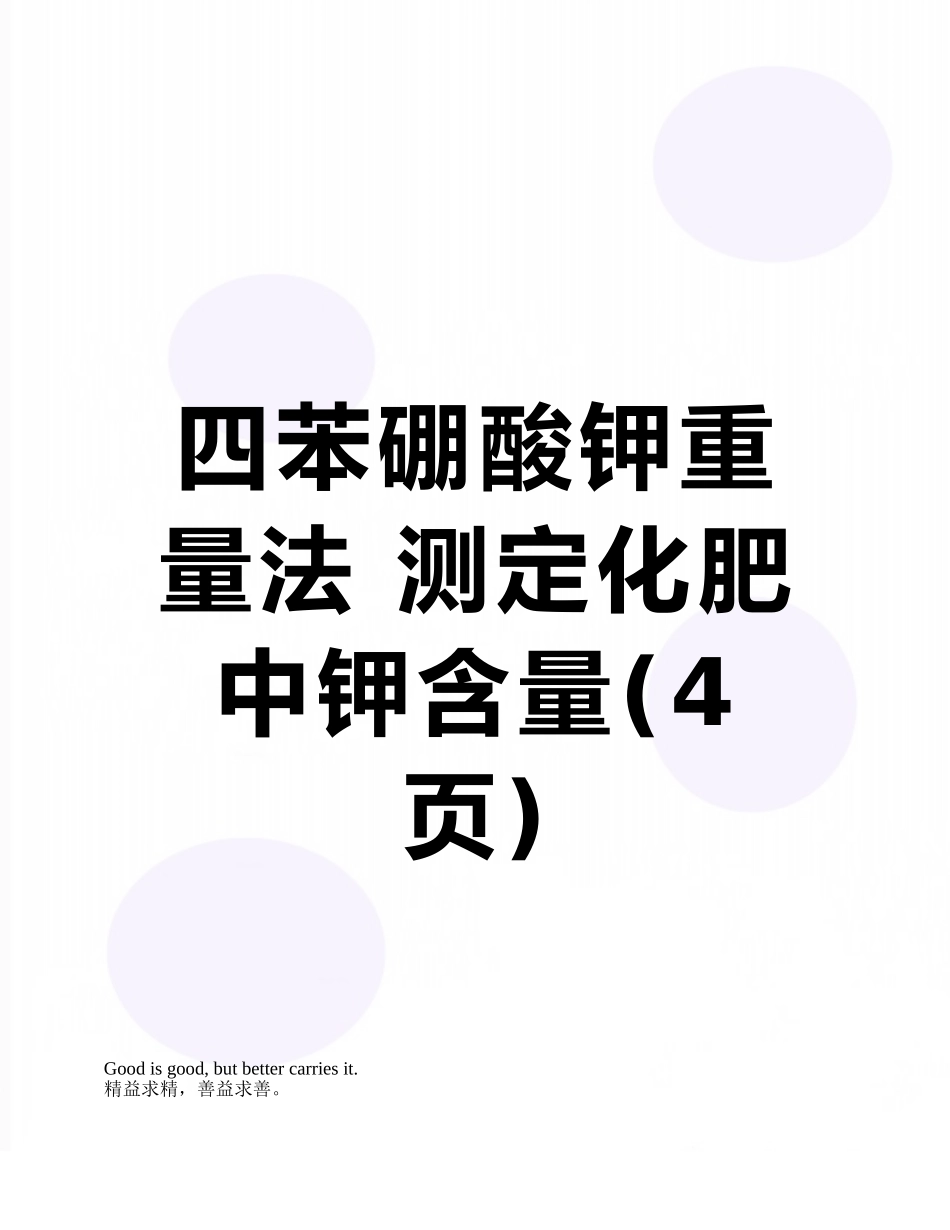 四苯硼酸钾重量法 测定化肥中钾含量(4页)

Good is good, but better carries it.
精益求精，善益求善。